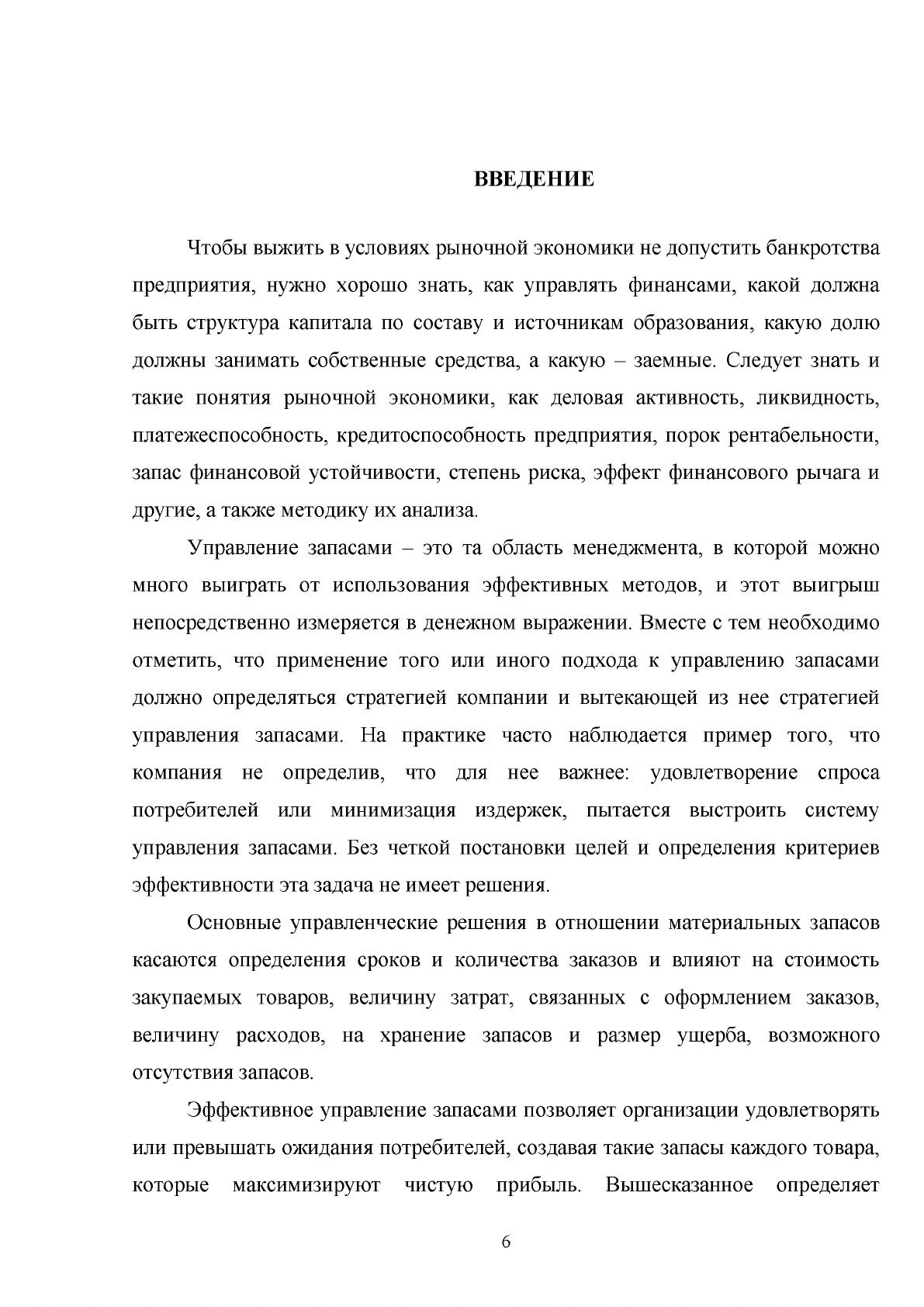 ВВЕДЕНИЕ

Чтобы выжить в условиях рыночной экономики не допустить банкротства предприятия, нужно хорошо знать, как управлять финансами, какой должна быть структура капитала по составу и источникам образования, какую долю должны занимать собственные средства, а какую – заемные. Следует знать и такие понятия рыночной экономики, как деловая активность, ликвидность, платежеспособность, кредитоспособность предприятия, порок рентабельности, запас финансовой устойчивости, степень риска, эффект финансового рычага и другие, а также методику их анализа.

Управление запасами – это та область менеджмента, в которой можно много выиграть от использования эффективных методов, и этот выигрыш непосредственно измеряется в денежном выражении. Вместе с тем необходимо отметить, что применение того или иного подхода к управлению запасами должно определяться стратегией компании и вытекающей из нее стратегией управления запасами. На практике часто наблюдается пример того, что компания не определив, что для нее важнее: удовлетворение спроса потребителей или минимизация издержек, пытается выстроить систему управления запасами. Без четкой постановки целей и определения критериев эффективности эта задача не имеет решения.

Основные управленческие решения в отношении материальных запасов касаются определения сроков и количества заказов и влияют на стоимость закупаемых товаров, величину затрат, связанных с оформлением заказов, величину расходов, на хранение запасов и размер ущерба, возможного отсутствия запасов.

Эффективное управление запасами позволяет организации удовлетворять или превышать ожидания потребителей, создавая такие запасы каждого товара, которые максимизируют чистую прибыль. Вышесказанное определяет

6